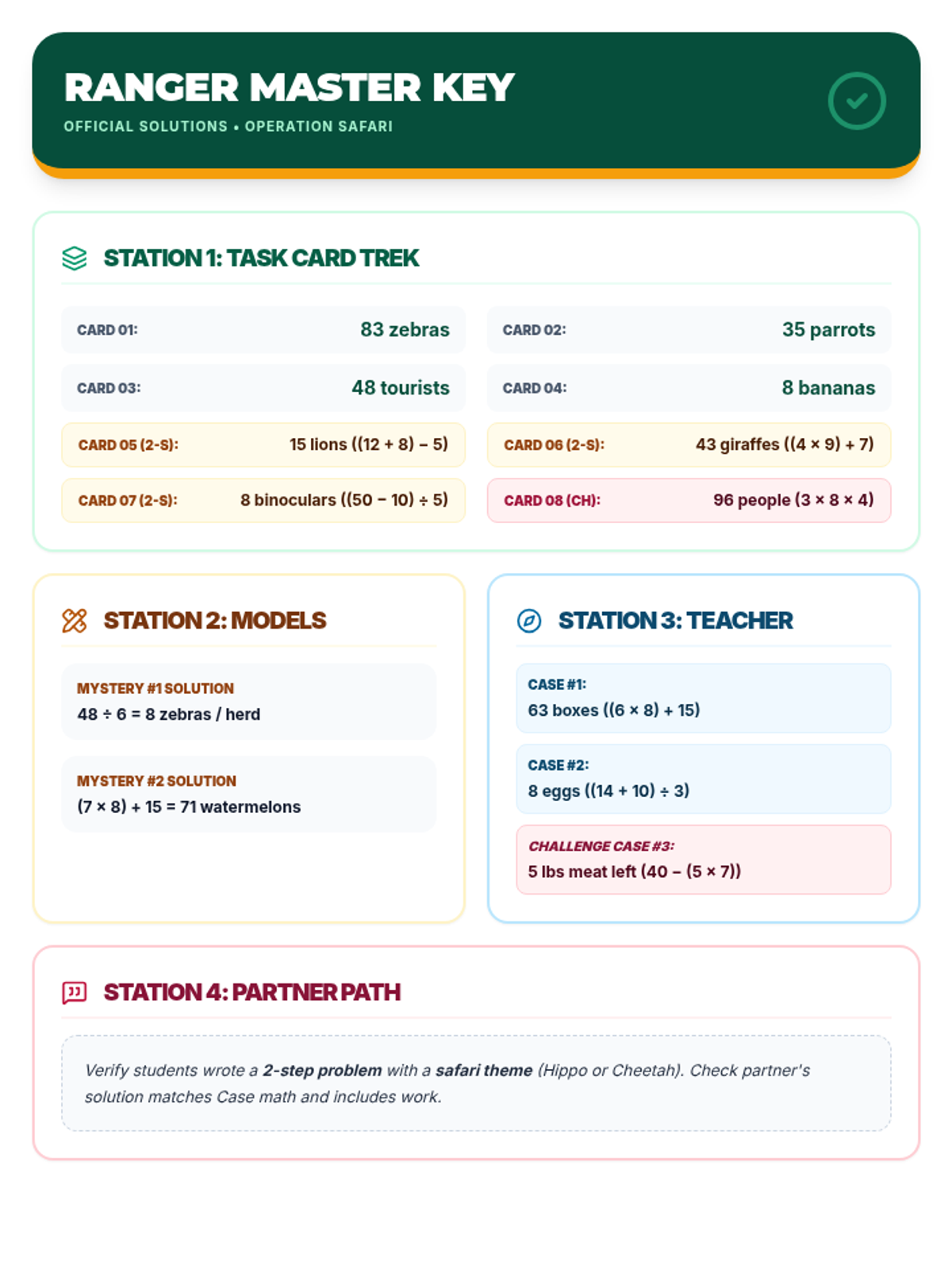 RANGER MASTER KEY

OFFICIAL SOLUTIONS • OPERATION SAFARI

STATION 1: TASK CARD TREK

CARD 01: 83 zebras

CARD 02: 35 parrots

CARD 03: 48 tourists

CARD 04: 8 bananas

CARD 05 (2-S): 15 lions $((12 + 8) - 5)$

CARD 06 (2-S): 43 giraffes $((4 \times 9) + 7)$

CARD 07 (2-S): 8 binoculars $((50 - 10) \div 5)$

CARD 08 (CH): 96 people $(3 \times 8 \times 4)$

STATION 2: MODELS

MYSTERY #1 SOLUTION
$48 \div 6 = 8$ zebras / herd

MYSTERY #2 SOLUTION
$(7 \times 8) + 15 = 71$ watermelons

STATION 3: TEACHER

CASE #1:
63 boxes $((6 \times 8) + 15)$

CASE #2:
8 eggs $((14 + 10) \div 3)$

CHALLENGE CASE #3:
5 lbs meat left $(40 - (5 \times 7))$

STATION 4: PARTNER PATH

Verify students wrote a 2-step problem with a safari theme (Hippo or Cheetah). Check partner's solution matches Case math and includes work.